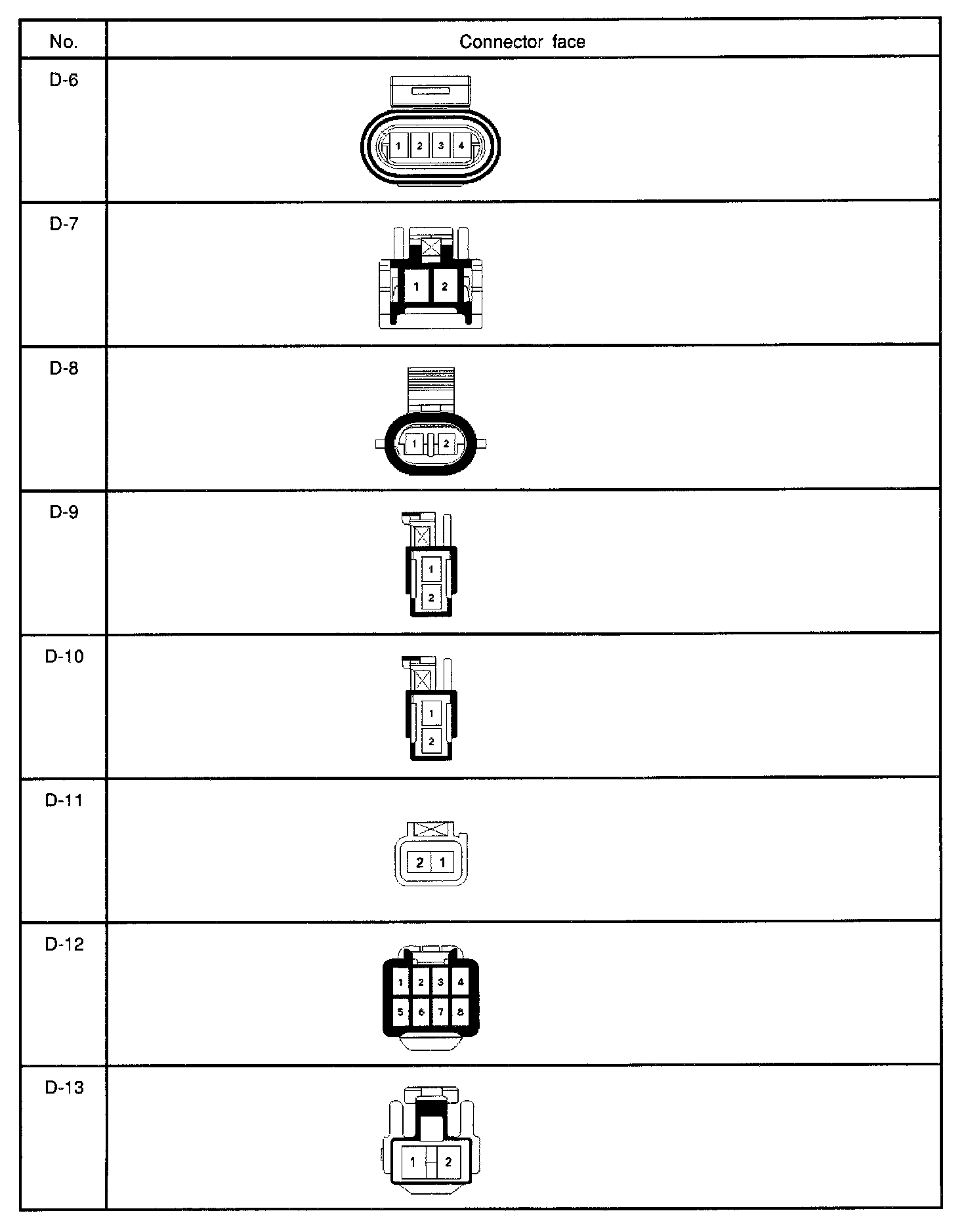 | No. | Connector face |
|---|---|
| D-6 | 1 2 3 4 |
| D-7 | 1 2 |
| D-8 | 1 2 |
| D-9 | 1 2 |
| D-10 | 1 2 |
| D-11 | 2 1 |
| D-12 | 1 2 3 4 5 6 7 8 |
| D-13 | 1 2 |